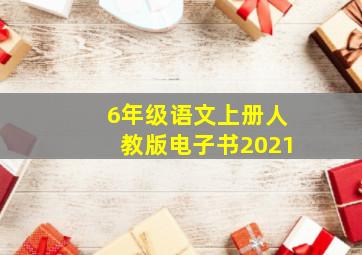 6年级语文上册人教版电子书2021